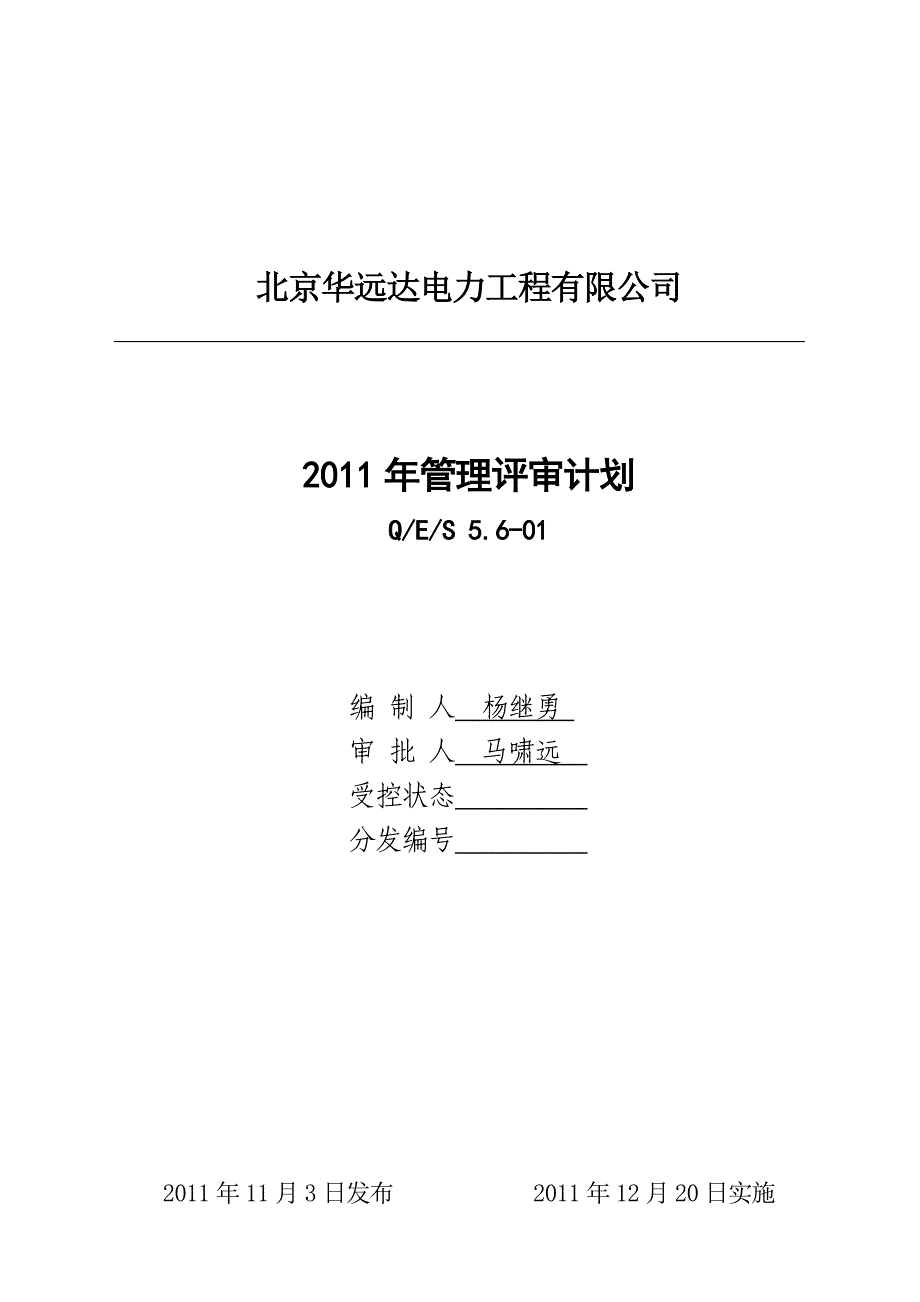 北京华远达电力工程有限公司

2011 年管理评审计划

Q/E/S 5.6-01

编 制 人 杨继勇

审 批 人 马啸远

受控状态

分发编号

2011 年 11 月 3 日发布　　　　2011 年 12 月 20 日实施